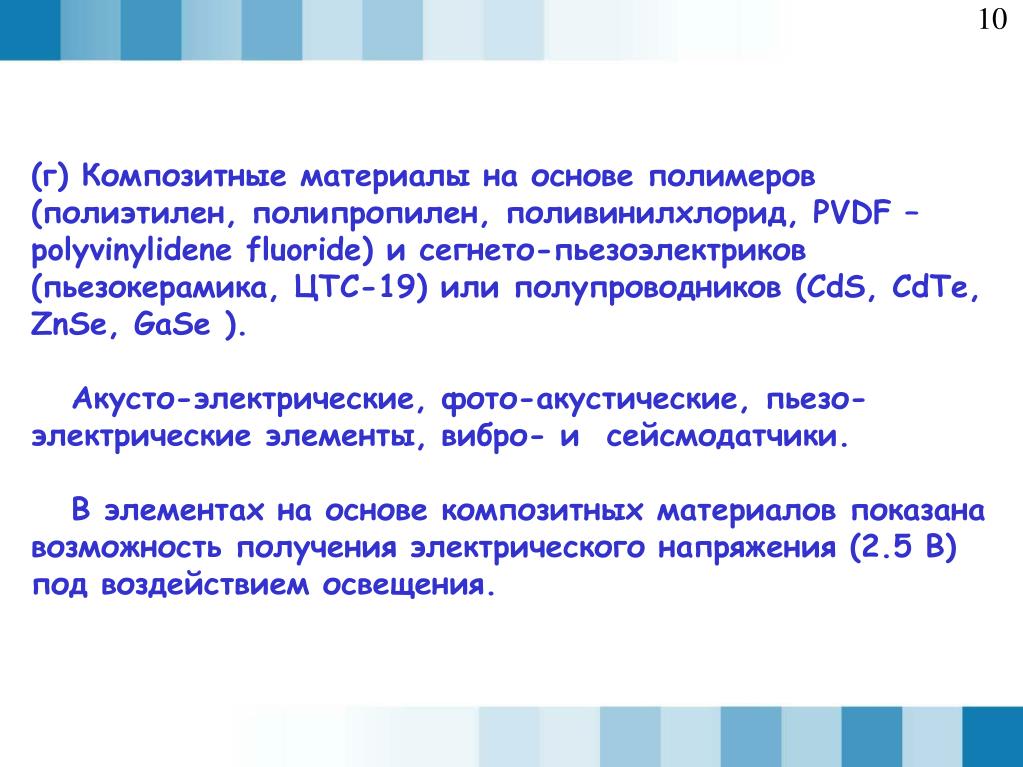 10

(г) Композитные материалы на основе полимеров (полиэтилен, полипропилен, поливинилхлорид, PVDF – polyvinylidene fluoride) и сегнето-пьезоэлектриков (пьезокерамика, ЦТС-19) или полупроводников (CdS, CdTe, ZnSe, GaSe ).

Акусто-электрические, фото-акустические, пьезо-электрические элементы, вибро- и сейсмодатчики.

В элементах на основе композитных материалов показана возможность получения электрического напряжения (2.5 В) под воздействием освещения.